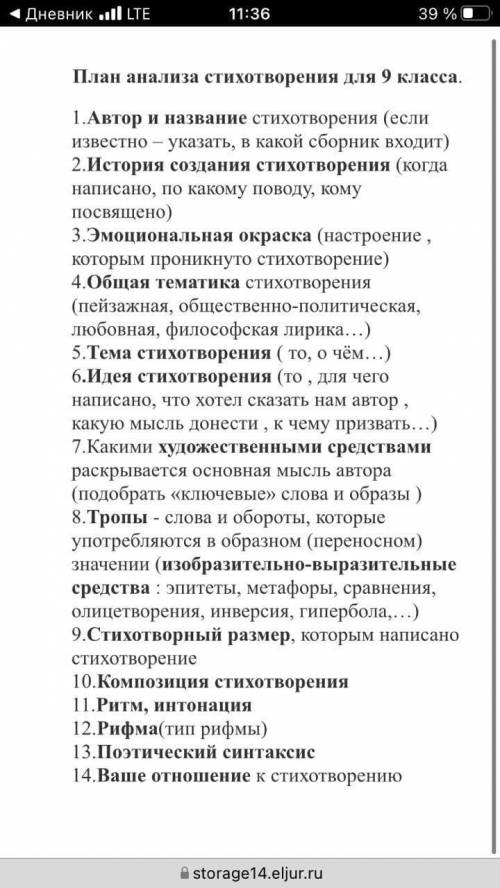 ◀ Дневник LTE 11:36 39 %

План анализа стихотворения для 9 класса.

1.Автор и название стихотворения (если известно – указать, в какой сборник входит)
2.История создания стихотворения (когда написано, по какому поводу, кому посвящено)
3.Эмоциональная окраска (настроение , которым проникнуто стихотворение)
4.Общая тематика стихотворения (пейзажная, общественно-политическая, любовная, философская лирика…)
5.Тема стихотворения ( то, о чём…)
6.Идея стихотворения (то , для чего написано, что хотел сказать нам автор , какую мысль донести , к чему призвать…)
7.Какими художественными средствами раскрывается основная мысль автора (подобрать «ключевые» слова и образы )
8.Тропы - слова и обороты, которые употребляются в образном (переносном) значении (изобразительно-выразительные средства : эпитеты, метафоры, сравнения, олицетворения, инверсия, гипербола,…)
9.Стихотворный размер, которым написано стихотворение
10.Композиция стихотворения
11.Ритм, интонация
12.Рифма(тип рифмы)
13.Поэтический синтаксис
14.Ваше отношение к стихотворению

storage14.eljur.ru